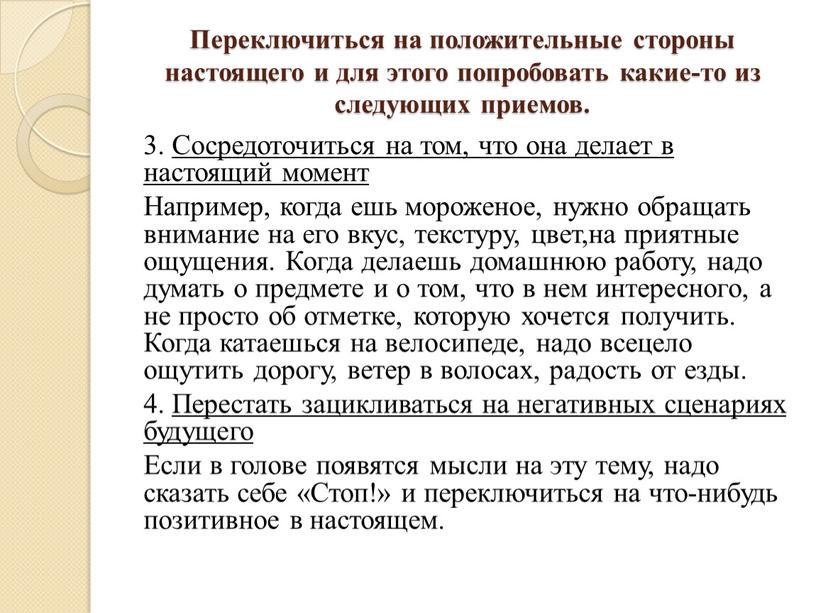 Переключиться на положительные стороны настоящего и для этого попробовать какие-то из следующих приемов.

3. Сосредоточиться на том, что она делает в настоящий момент

Например, когда ешь мороженое, нужно обращать внимание на его вкус, текстуру, цвет,на приятные ощущения. Когда делаешь домашнюю работу, надо думать о предмете и о том, что в нем интересного, а не просто об отметке, которую хочется получить. Когда катаешься на велосипеде, надо всецело ощутить дорогу, ветер в волосах, радость от езды.

4. Перестать зацикливаться на негативных сценариях будущего

Если в голове появятся мысли на эту тему, надо сказать себе «Стоп!» и переключиться на что-нибудь позитивное в настоящем.